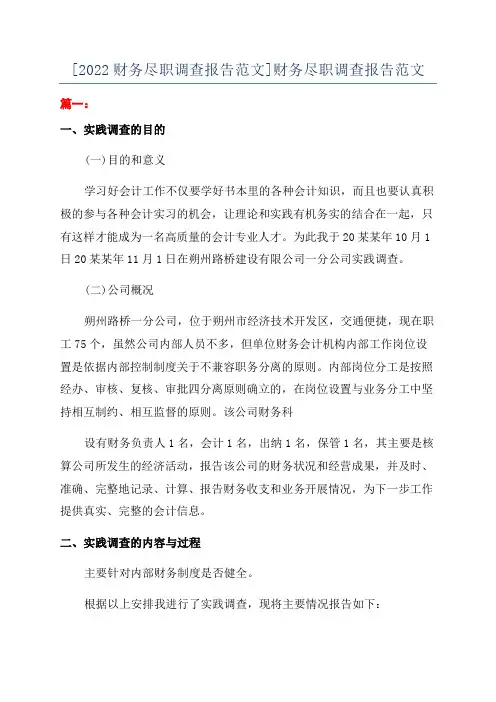 [2022财务尽职调查报告范文]财务尽职调查报告范文

篇一：

一、实践调查的目的

(一)目的和意义

学习好会计工作不仅要学好书本里的各种会计知识，而且也要认真积极的参与各种会计实习的机会，让理论和实践有机务实的结合在一起，只有这样才能成为一名高质量的会计专业人才。为此我于20某某年10月1日20某某年11月1日在朔州路桥建设有限公司一分公司实践调查。

(二)公司概况

朔州路桥一分公司，位于朔州市经济技术开发区，交通便捷，现在职工75个，虽然公司内部人员不多，但单位财务会计机构内部工作岗位设置是依据内部控制制度关于不兼容职务分离的原则。内部岗位分工是按照经办、审核、复核、审批四分离原则确立的，在岗位设置与业务分工中坚持相互制约、相互监督的原则。该公司财务科

设有财务负责人1名，会计1名，出纳1名，保管1名，其主要是核算公司所发生的经济活动，报告该公司的财务状况和经营成果，并及时、准确、完整地记录、计算、报告财务收支和业务开展情况，为下一步工作提供真实、完整的会计信息。

二、实践调查的内容与过程

主要针对内部财务制度是否健全。

根据以上安排我进行了实践调查，现将主要情况报告如下：